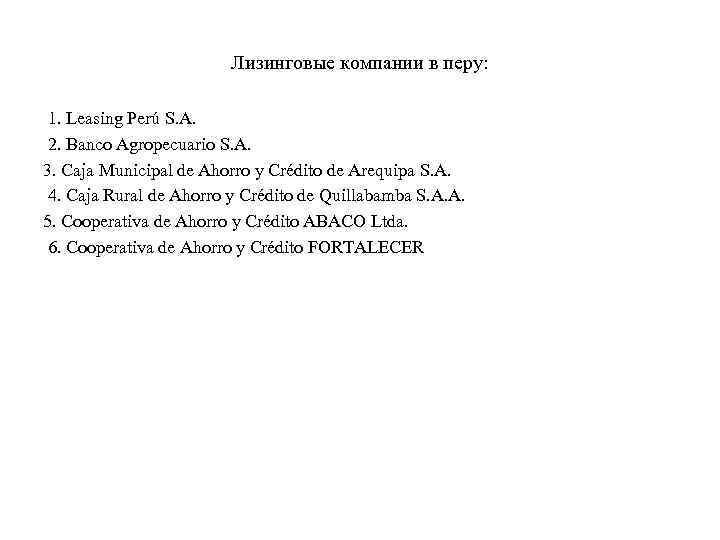 Лизинговые компании в перу:

1. Leasing Perú S.A.
2. Banco Agropecuario S.A.
3. Caja Municipal de Ahorro y Crédito de Arequipa S.A.
4. Caja Rural de Ahorro y Crédito de Quillabamba S.A.A.
5. Cooperativa de Ahorro y Crédito ABACO Ltda.
6. Cooperativa de Ahorro y Crédito FORTALECER